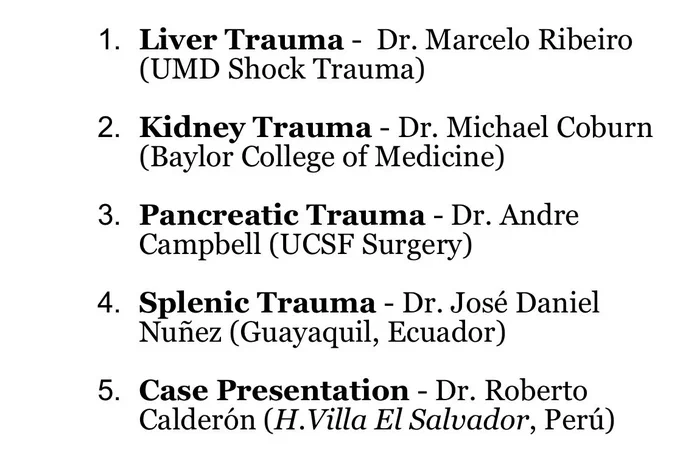 1. Liver Trauma - Dr. Marcelo Ribeiro (UMD Shock Trauma)

2. Kidney Trauma - Dr. Michael Coburn (Baylor College of Medicine)

3. Pancreatic Trauma - Dr. Andre Campbell (UCSF Surgery)

4. Splenic Trauma - Dr. José Daniel Nuñez (Guayaquil, Ecuador)

5. Case Presentation - Dr. Roberto Calderón (H.Villa El Salvador, Perú)